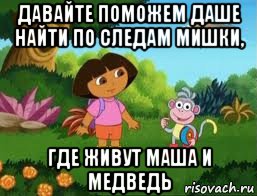 ДАВАЙТЕ ПОМОЖЕМ ДАШЕ НАЙТИ ПО СЛЕДАМ МИШКИ,

ГДЕ ЖИВУТ МАША И МЕДВЕДЬ

risovach.ru